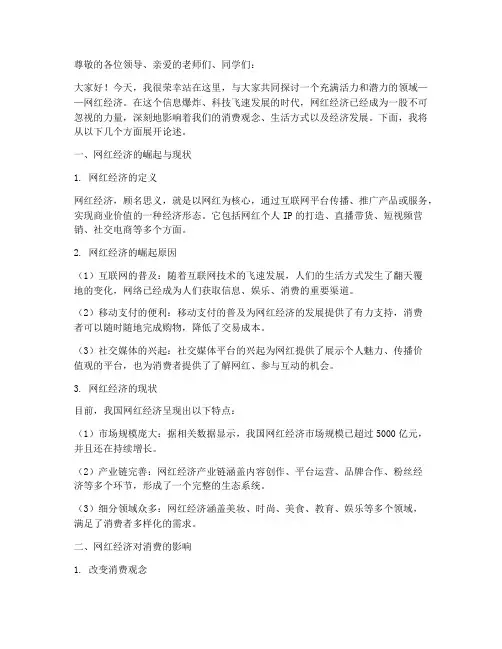 尊敬的各位领导、亲爱的老师们、同学们：

大家好！今天，我很荣幸站在这里，与大家共同探讨一个充满活力和潜力的领域——网红经济。在这个信息爆炸、科技飞速发展的时代，网红经济已经成为一股不可忽视的力量，深刻地影响着我们的消费观念、生活方式以及经济发展。下面，我将从以下几个方面展开论述。

一、网红经济的崛起与现状

1. 网红经济的定义

网红经济，顾名思义，就是以网红为核心，通过互联网平台传播、推广产品或服务，实现商业价值的一种经济形态。它包括网红个人IP的打造、直播带货、短视频营销、社交电商等多个方面。

2. 网红经济的崛起原因

（1）互联网的普及：随着互联网技术的飞速发展，人们的生活方式发生了翻天覆地的变化，网络已经成为人们获取信息、娱乐、消费的重要渠道。

（2）移动支付的便利：移动支付的普及为网红经济的发展提供了有力支持，消费者可以随时随地完成购物，降低了交易成本。

（3）社交媒体的兴起：社交媒体平台的兴起为网红提供了展示个人魅力、传播价值观的平台，也为消费者提供了了解网红、参与互动的机会。

3. 网红经济的现状

目前，我国网红经济呈现出以下特点：

（1）市场规模庞大：据相关数据显示，我国网红经济市场规模已超过5000亿元，并且还在持续增长。

（2）产业链完善：网红经济产业链涵盖内容创作、平台运营、品牌合作、粉丝经济等多个环节，形成了一个完整的生态系统。

（3）细分领域众多：网红经济涵盖美妆、时尚、美食、教育、娱乐等多个领域，满足了消费者多样化的需求。

二、网红经济对消费的影响

1. 改变消费观念